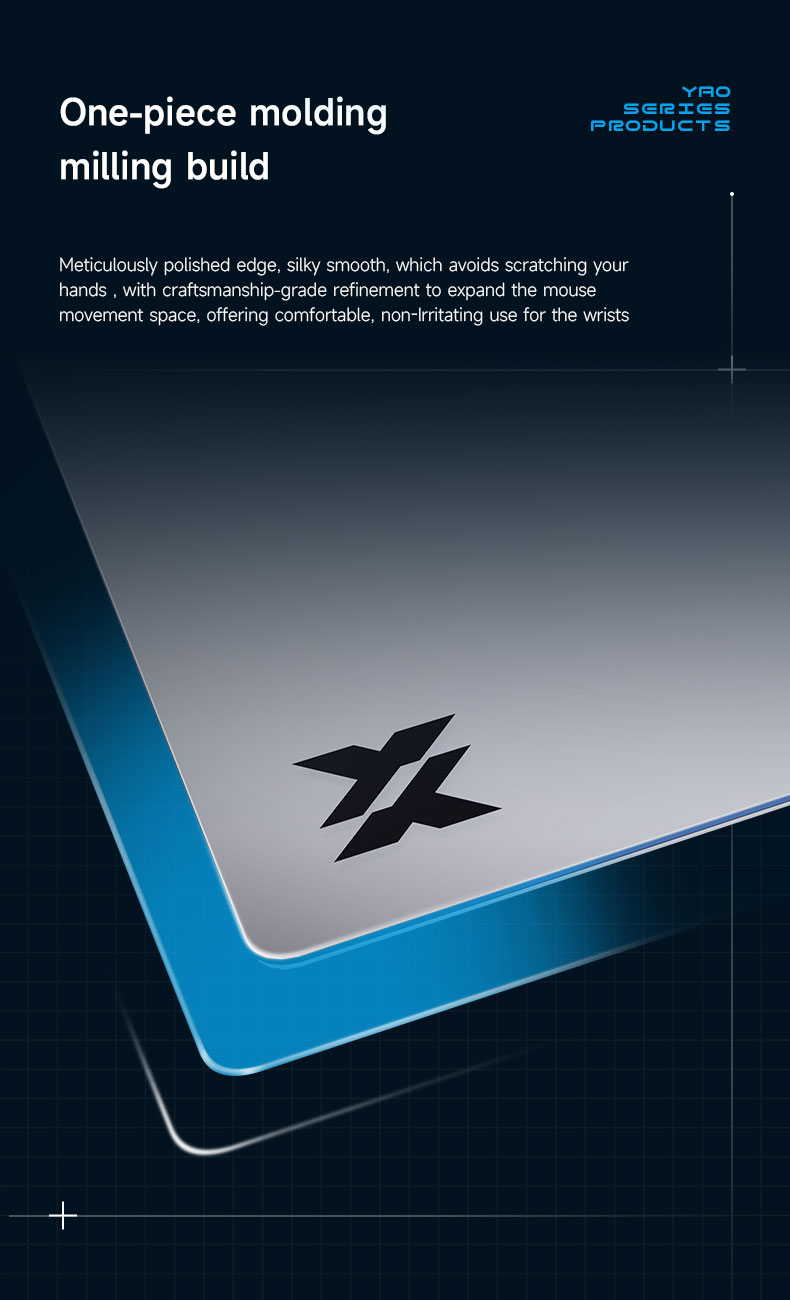 One-piece molding milling build

YAO
SERIES
PRODUCTS

Meticulously polished edge, silky smooth, which avoids scratching your hands , with craftsmanship-grade refinement to expand the mouse movement space, offering comfortable, non-Irritating use for the wrists